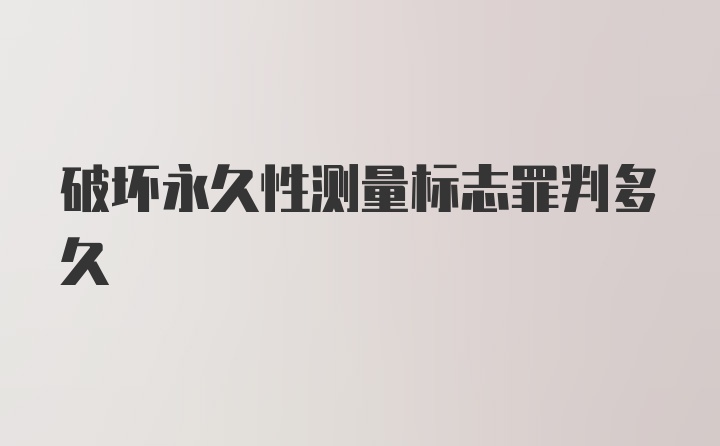 破坏永久性测量标志罪判多久